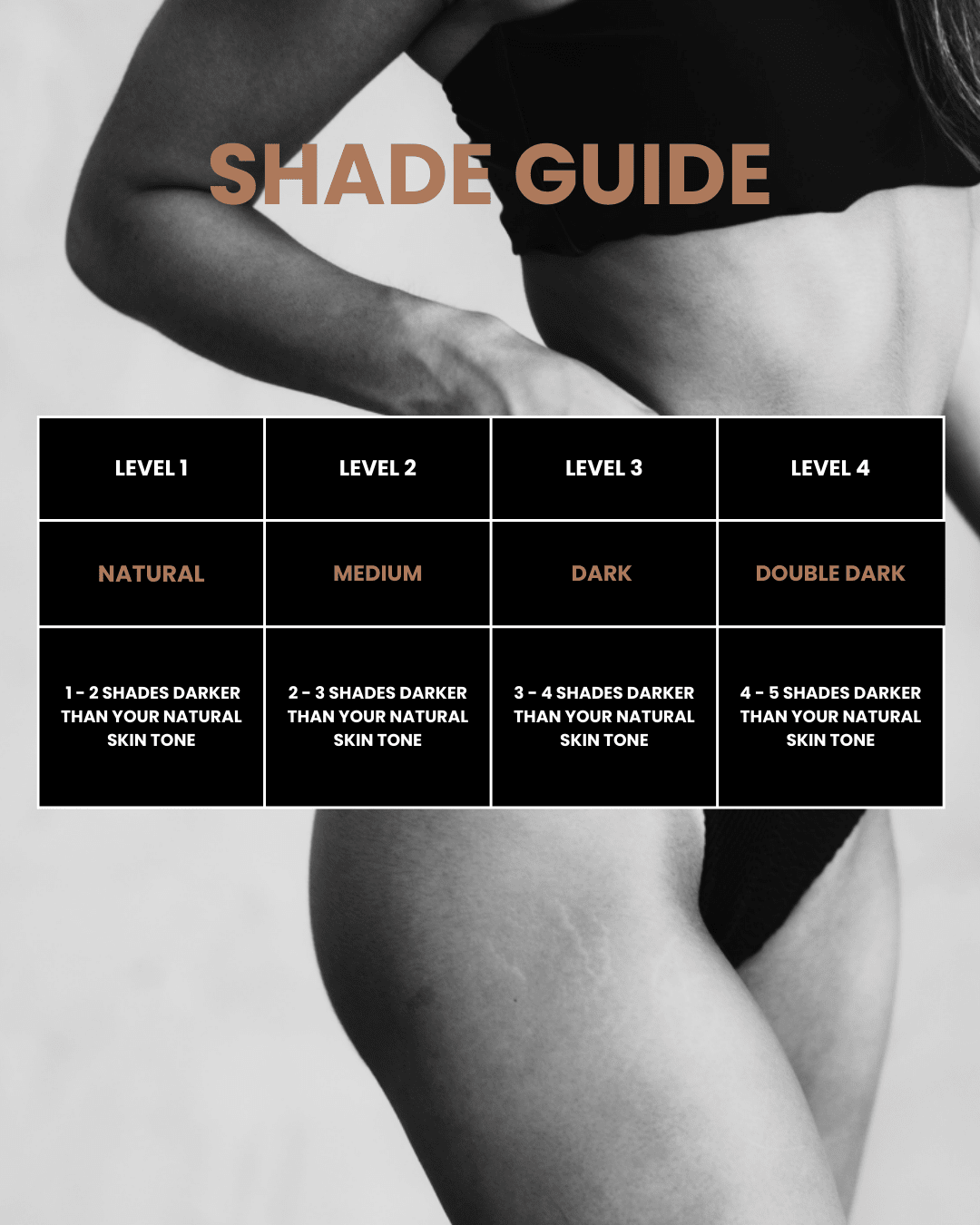 SHADE GUIDE

| LEVEL 1 | LEVEL 2 | LEVEL 3 | LEVEL 4 |
|---|---|---|---|
| NATURAL | MEDIUM | DARK | DOUBLE DARK |
| 1 - 2 SHADES DARKER THAN YOUR NATURAL SKIN TONE | 2 - 3 SHADES DARKER THAN YOUR NATURAL SKIN TONE | 3 - 4 SHADES DARKER THAN YOUR NATURAL SKIN TONE | 4 - 5 SHADES DARKER THAN YOUR NATURAL SKIN TONE |